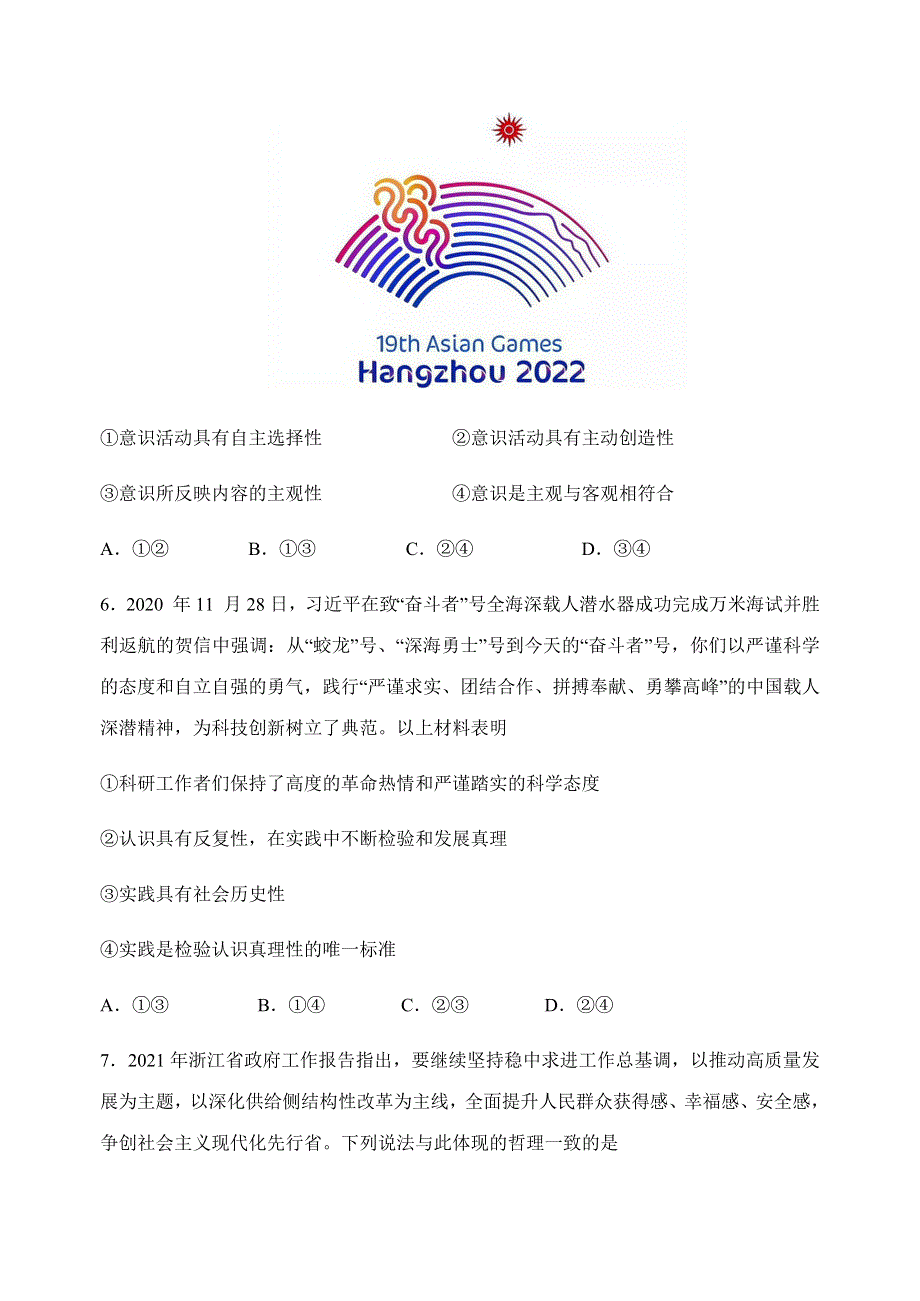 19th Asian Games
Hangzhou 2022

①意识活动具有自主选择性　　②意识活动具有主动创造性

③意识所反映内容的主观性　　④意识是主观与客观相符合

A．①②　　B．①③　　C．②④　　D．③④

6．2020 年 11 月 28 日，习近平在致“奋斗者”号全海深载人潜水器成功完成万米海试并胜利返航的贺信中强调：从“蛟龙”号、“深海勇士”号到今天的“奋斗者”号，你们以严谨科学的态度和自立自强的勇气，践行“严谨求实、团结合作、拼搏奉献、勇攀高峰”的中国载人深潜精神，为科技创新树立了典范。以上材料表明

①科研工作者们保持了高度的革命热情和严谨踏实的科学态度

②认识具有反复性，在实践中不断检验和发展真理

③实践具有社会历史性

④实践是检验认识真理性的唯一标准

A．①③　　B．①④　　C．②③　　D．②④

7．2021 年浙江省政府工作报告指出，要继续坚持稳中求进工作总基调，以推动高质量发展为主题，以深化供给侧结构性改革为主线，全面提升人民群众获得感、幸福感、安全感，争创社会主义现代化先行省。下列说法与此体现的哲理一致的是